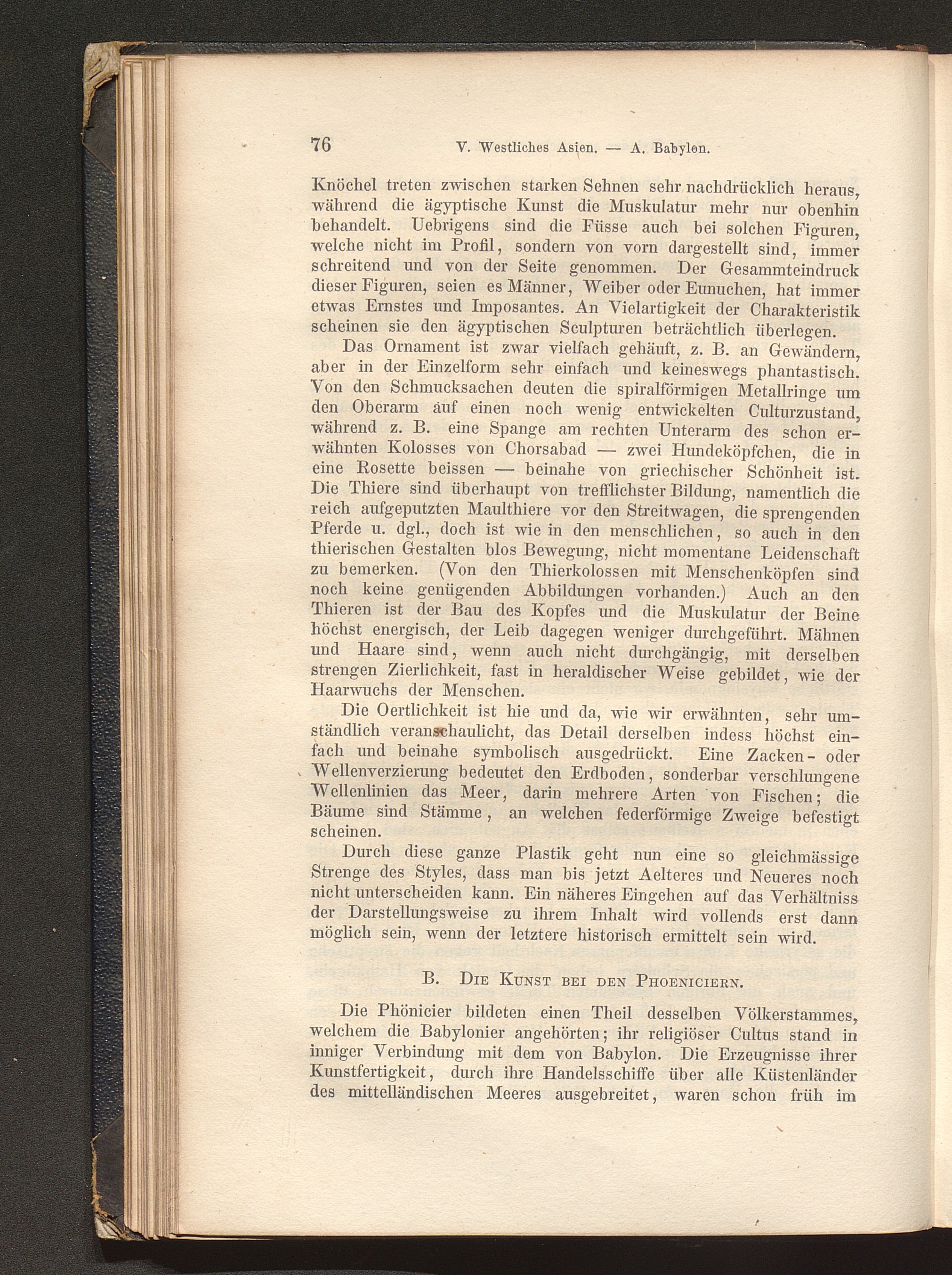 76 V. Westliches Asien. — A. Babylon.

Knöchel treten zwischen starken Sehnen sehr nachdrücklich heraus, während die ägyptische Kunst die Muskulatur mehr nur obenhin behandelt. Uebrigens sind die Füsse auch bei solchen Figuren, welche nicht im Profil, sondern von vorn dargestellt sind, immer schreitend und von der Seite genommen. Der Gesammteindruck dieser Figuren, seien es Männer, Weiber oder Eunuchen, hat immer etwas Ernstes und Imposantes. An Vielartigkeit der Charakteristik scheinen sie den ägyptischen Sculpturen beträchtlich überlegen.

Das Ornament ist zwar vielfach gehäuft, z. B. an Gewändern, aber in der Einzelform sehr einfach und keineswegs phantastisch. Von den Schmucksachen deuten die spiralförmigen Metallringe um den Oberarm auf einen noch wenig entwickelten Culturzustand, während z. B. eine Spange am rechten Unterarm des schon erwähnten Kolosses von Chorsabad — zwei Hundeköpfchen, die in eine Rosette beissen — beinahe von griechischer Schönheit ist. Die Thiere sind überhaupt von trefflichster Bildung, namentlich die reich aufgeputzten Maulthiere vor den Streitwagen, die sprengenden Pferde u. dgl., doch ist wie in den menschlichen, so auch in den thierischen Gestalten blos Bewegung, nicht momentane Leidenschaft zu bemerken. (Von den Thierkolossen mit Menschenköpfen sind noch keine genügenden Abbildungen vorhanden.) Auch an den Thieren ist der Bau des Kopfes und die Muskulatur der Beine höchst energisch, der Leib dagegen weniger durchgeführt. Mähnen und Haare sind, wenn auch nicht durchgängig, mit derselben strengen Zierlichkeit, fast in heraldischer Weise gebildet, wie der Haarwuchs der Menschen.

Die Oertlichkeit ist hie und da, wie wir erwähnten, sehr umständlich veranschaulicht, das Detail derselben indess höchst einfach und beinahe symbolisch ausgedrückt. Eine Zacken- oder Wellenverzierung bedeutet den Erdboden, sonderbar verschlungene Wellenlinien das Meer, darin mehrere Arten von Fischen; die Bäume sind Stämme, an welchen federförmige Zweige befestigt scheinen.

Durch diese ganze Plastik geht nun eine so gleichmässige Strenge des Styles, dass man bis jetzt Aelteres und Neueres noch nicht unterscheiden kann. Ein näheres Eingehen auf das Verhältniss der Darstellungsweise zu ihrem Inhalt wird vollends erst dann möglich sein, wenn der letztere historisch ermittelt sein wird.

B. Die Kunst bei den Phoeniciern.

Die Phönicier bildeten einen Theil desselben Völkerstammes, welchem die Babylonier angehörten; ihr religiöser Cultus stand in inniger Verbindung mit dem von Babylon. Die Erzeugnisse ihrer Kunstfertigkeit, durch ihre Handelsschiffe über alle Küstenländer des mittelländischen Meeres ausgebreitet, waren schon früh im